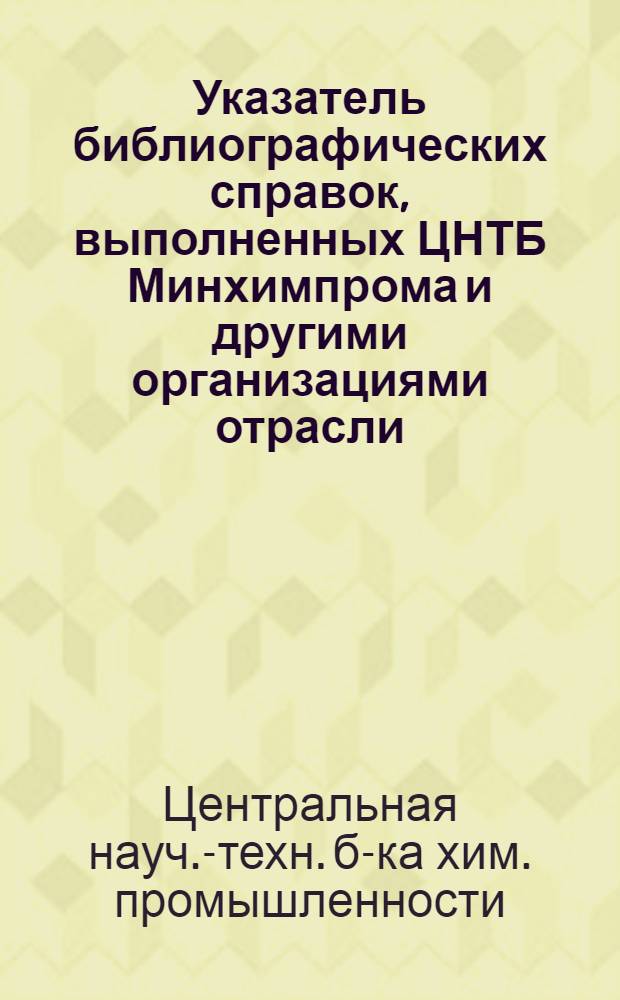 Указатель библиографических справок, выполненных ЦНТБ Минхимпрома и другими организациями отрасли

Центральная науч.-техн. б-ка хим. промышленности